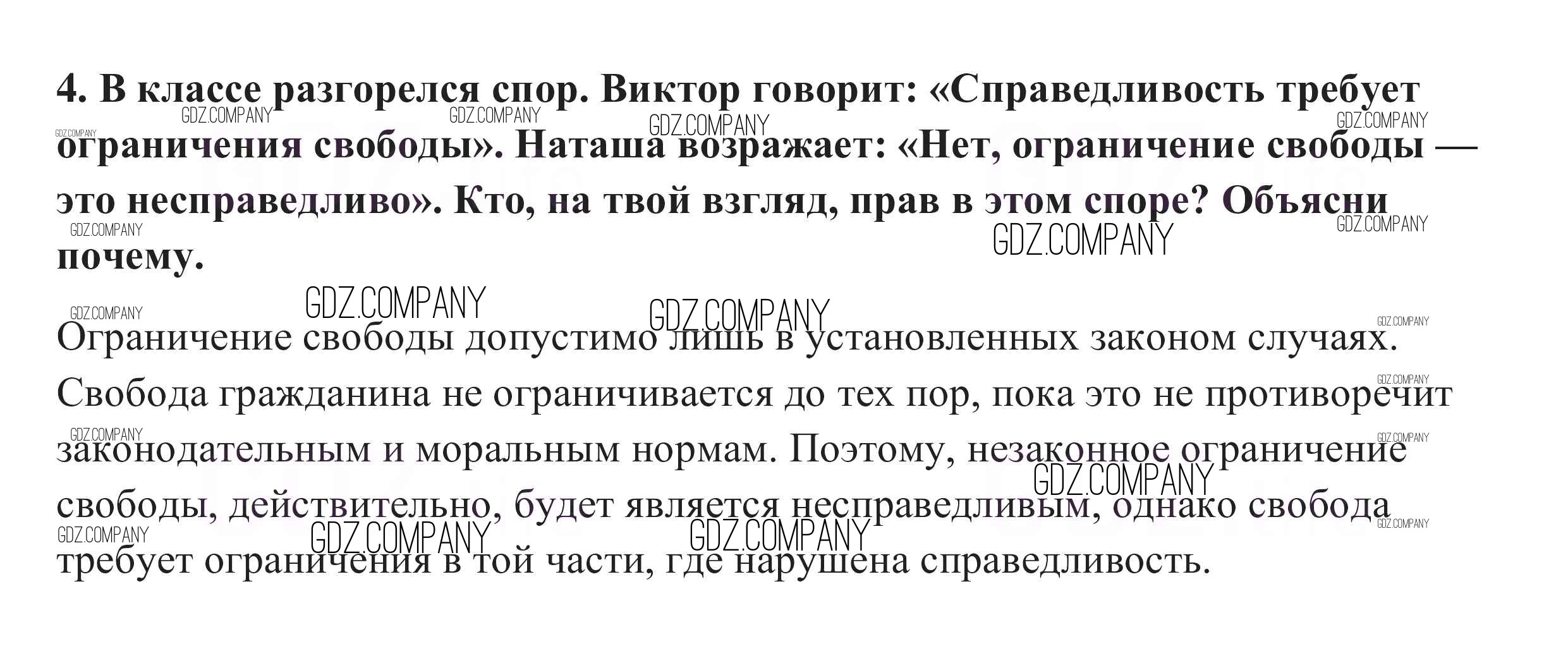 4. В классе разгорелся спор. Виктор говорит: «Справедливость требует ограничения свободы». Наташа возражает: «Нет, ограничение свободы — это несправедливо». Кто, на твой взгляд, прав в этом споре? Объясни почему.

Ограничение свободы допустимо лишь в установленных законом случаях. Свобода гражданина не ограничивается до тех пор, пока это не противоречит законодательным и моральным нормам. Поэтому, незаконное ограничение свободы, действительно, будет является несправедливым, однако свобода требует ограничения в той части, где нарушена справедливость.

GDZ.COMPANY